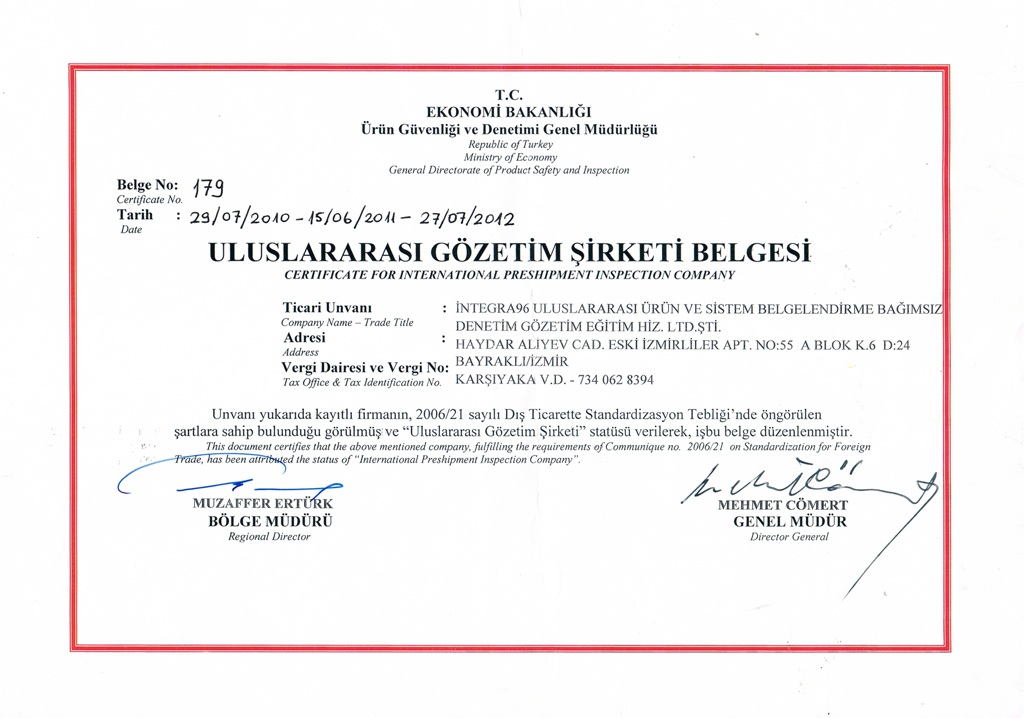 T.C.
EKONOMİ BAKANLIĞI
Ürün Güvenliği ve Denetimi Genel Müdürlüğü
Republic of Turkey
Ministry of Economy
General Directorate of Product Safety and Inspection

Belge No: 179
Certificate No.
Tarih : 29/07/2010 - 15/06/2011 - 27/07/2012
Date

ULUSLARARASI GÖZETİM ŞİRKETİ BELGESİ
CERTIFICATE FOR INTERNATIONAL PRESHIPMENT INSPECTION COMPANY

Ticari Unvanı : İNTEGRA96 ULUSLARARASI ÜRÜN VE SİSTEM BELGELENDİRME BAĞIMSIZ DENETİM GÖZETİM EĞİTİM HİZ. LTD.ŞTİ.
Company Name – Trade Title
Adresi : HAYDAR ALİYEV CAD. ESKİ İZMİRLİLER APT. NO:55 A BLOK K.6 D:24 BAYRAKLI/İZMİR
Address
Vergi Dairesi ve Vergi No: KARŞIYAKA V.D. - 734 062 8394
Tax Office & Tax Identification No.

Unvanı yukarıda kayıtlı firmanın, 2006/21 sayılı Dış Ticarette Standardizasyon Tebliği'nde öngörülen şartlara sahip bulunduğu görülmüş ve "Uluslararası Gözetim Şirketi" statüsü verilerek, işbu belge düzenlenmiştir.
This document certifies that the above mentioned company, fulfilling the requirements of Communique no. 2006/21 on Standardization for Foreign Trade, has been attributed the status of "International Preshipment Inspection Company".

MUZAFFER ERTÜRK
BÖLGE MÜDÜRÜ
Regional Director

MEHMET CÖMERT
GENEL MÜDÜR
Director General